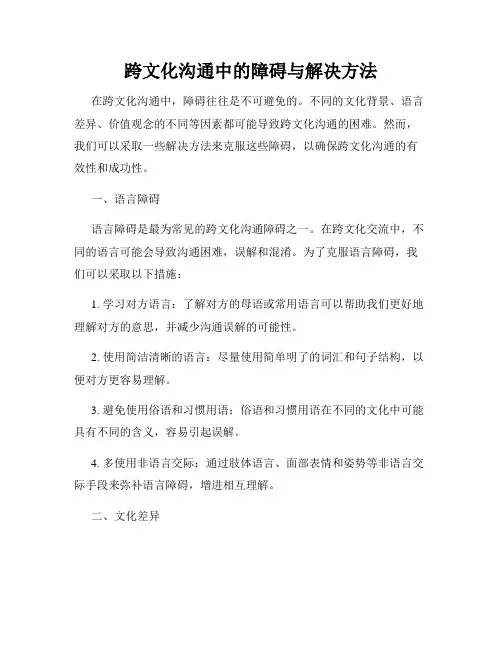 跨文化沟通中的障碍与解决方法

在跨文化沟通中，障碍往往是不可避免的。不同的文化背景、语言差异、价值观念的不同等因素都可能导致跨文化沟通的困难。然而，我们可以采取一些解决方法来克服这些障碍，以确保跨文化沟通的有效性和成功性。

一、语言障碍

语言障碍是最为常见的跨文化沟通障碍之一。在跨文化交流中，不同的语言可能会导致沟通困难，误解和混淆。为了克服语言障碍，我们可以采取以下措施：

1. 学习对方语言：了解对方的母语或常用语言可以帮助我们更好地理解对方的意思，并减少沟通误解的可能性。

2. 使用简洁清晰的语言：尽量使用简单明了的词汇和句子结构，以便对方更容易理解。

3. 避免使用俗语和习惯用语：俗语和习惯用语在不同的文化中可能具有不同的含义，容易引起误解。

4. 多使用非语言交际：通过肢体语言、面部表情和姿势等非语言交际手段来弥补语言障碍，增进相互理解。

二、文化差异